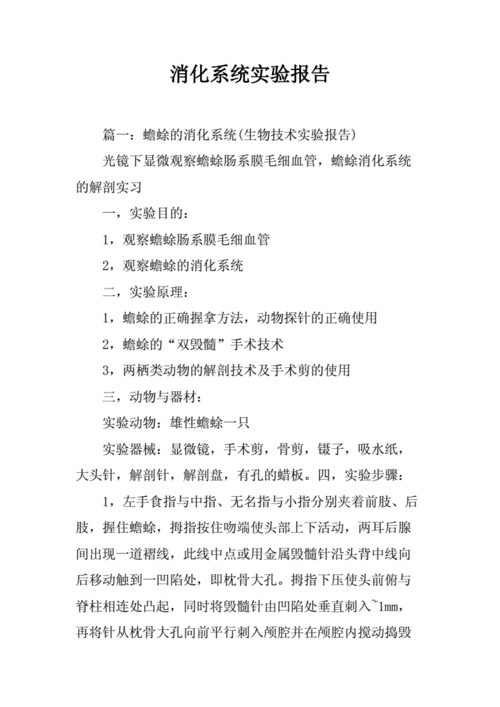 消化系统实验报告

篇一：蟾蜍的消化系统(生物技术实验报告)

光镜下显微观察蟾蜍肠系膜毛细血管，蟾蜍消化系统的解剖实习

一，实验目的：

1，观察蟾蜍肠系膜毛细血管

2，观察蟾蜍的消化系统

二，实验原理：

1，蟾蜍的正确握拿方法，动物探针的正确使用

2，蟾蜍的“双毁髓”手术技术

3，两栖类动物的解剖技术及手术剪的使用

三，动物与器材：

实验动物：雄性蟾蜍一只

实验器械：显微镜，手术剪，骨剪，镊子，吸水纸，大头针，解剖针，解剖盘，有孔的蜡板。四，实验步骤：

1，左手食指与中指、无名指与小指分别夹着前肢、后肢，握住蟾蜍，拇指按住吻端使头部上下活动，两耳后腺间出现一道褶线，此线中点或用金属毁髓针沿头背中线向后移动触到一凹陷处，即枕骨大孔。拇指下压使头前俯与脊柱相连处凸起，同时将毁髓针由凹陷处垂直刺入~1mm，再将针从枕骨大孔向前平行刺入颅腔并在颅腔内搅动捣毁